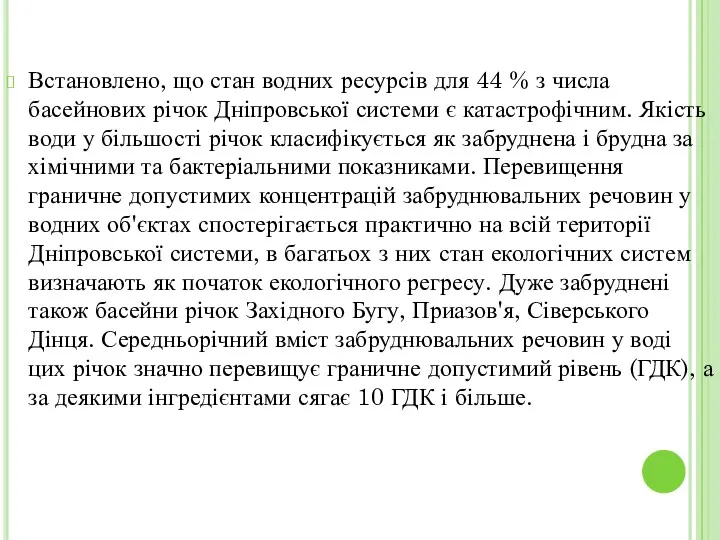 Встановлено, що стан водних ресурсів для 44 % з числа басейнових річок Дніпровської системи є катастрофічним. Якість води у більшості річок класифікується як забруднена і брудна за хімічними та бактеріальними показниками. Перевищення граничне допустимих концентрацій забруднювальних речовин у водних об'єктах спостерігається практично на всій території Дніпровської системи, в багатьох з них стан екологічних систем визначають як початок екологічного регресу. Дуже забруднені також басейни річок Західного Бугу, Приазов'я, Сіверського Дінця. Середньорічний вміст забруднювальних речовин у воді цих річок значно перевищує граничне допустимий рівень (ГДК), а за деякими інгредієнтами сягає 10 ГДК і більше.